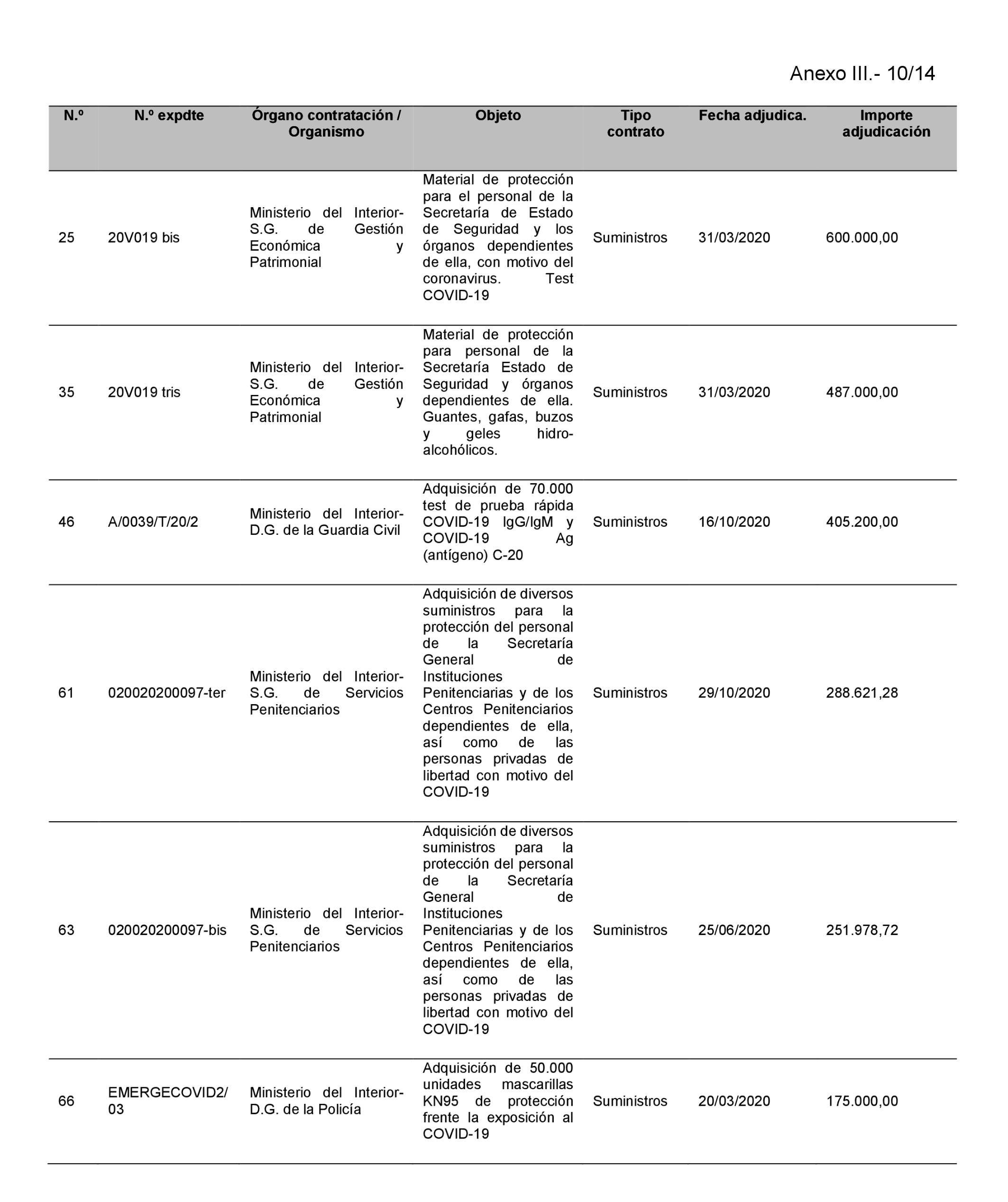 Anexo III.- 10/14

| N.º | N.º expdte | Órgano contratación / Organismo | Objeto | Tipo contrato | Fecha adjudica. | Importe adjudicación |
|---|---|---|---|---|---|---|
| 25 | 20V019 bis | Ministerio del Interior-S.G. de Gestión Económica y Patrimonial | Material de protección para el personal de la Secretaría de Estado de Seguridad y los órganos dependientes de ella, con motivo del coronavirus. Test COVID-19 | Suministros | 31/03/2020 | 600.000,00 |
| 35 | 20V019 tris | Ministerio del Interior-S.G. de Gestión Económica y Patrimonial | Material de protección para personal de la Secretaría Estado de Seguridad y órganos dependientes de ella. Guantes, gafas, buzos y geles hidro-alcohólicos. | Suministros | 31/03/2020 | 487.000,00 |
| 46 | A/0039/T/20/2 | Ministerio del Interior-D.G. de la Guardia Civil | Adquisición de 70.000 test de prueba rápida COVID-19 IgG/IgM y COVID-19 Ag (antígeno) C-20 | Suministros | 16/10/2020 | 405.200,00 |
| 61 | 020020200097-ter | Ministerio del Interior-S.G. de Servicios Penitenciarios | Adquisición de diversos suministros para la protección del personal de la Secretaría General de Instituciones Penitenciarias y de los Centros Penitenciarios dependientes de ella, así como de las personas privadas de libertad con motivo del COVID-19 | Suministros | 29/10/2020 | 288.621,28 |
| 63 | 020020200097-bis | Ministerio del Interior-S.G. de Servicios Penitenciarios | Adquisición de diversos suministros para la protección del personal de la Secretaría General de Instituciones Penitenciarias y de los Centros Penitenciarios dependientes de ella, así como de las personas privadas de libertad con motivo del COVID-19 | Suministros | 25/06/2020 | 251.978,72 |
| 66 | EMERGECOVID2/03 | Ministerio del Interior-D.G. de la Policía | Adquisición de 50.000 unidades mascarillas KN95 de protección frente la exposición al COVID-19 | Suministros | 20/03/2020 | 175.000,00 |